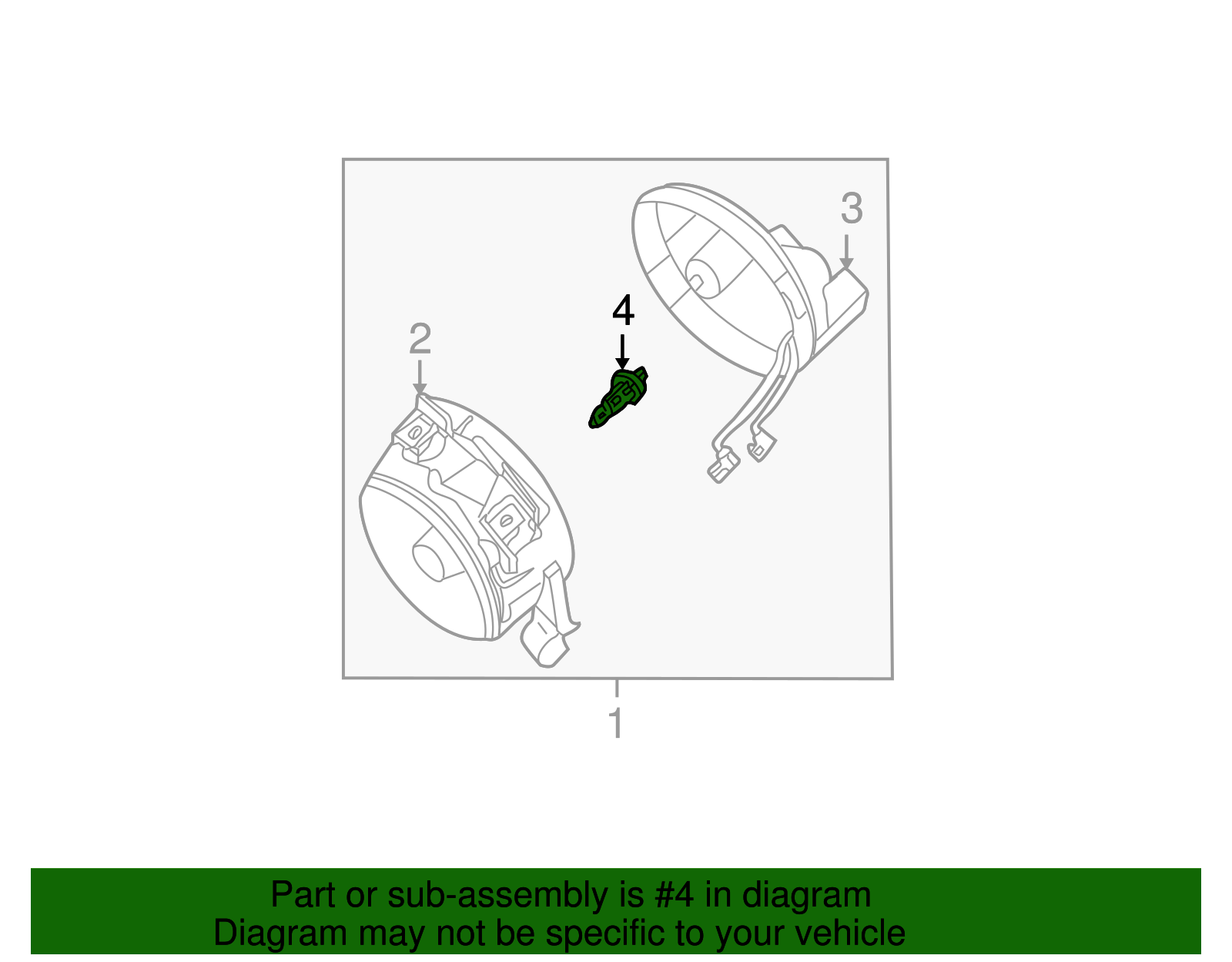 3
4
2
1

Part or sub-assembly is #4 in diagram
Diagram may not be specific to your vehicle